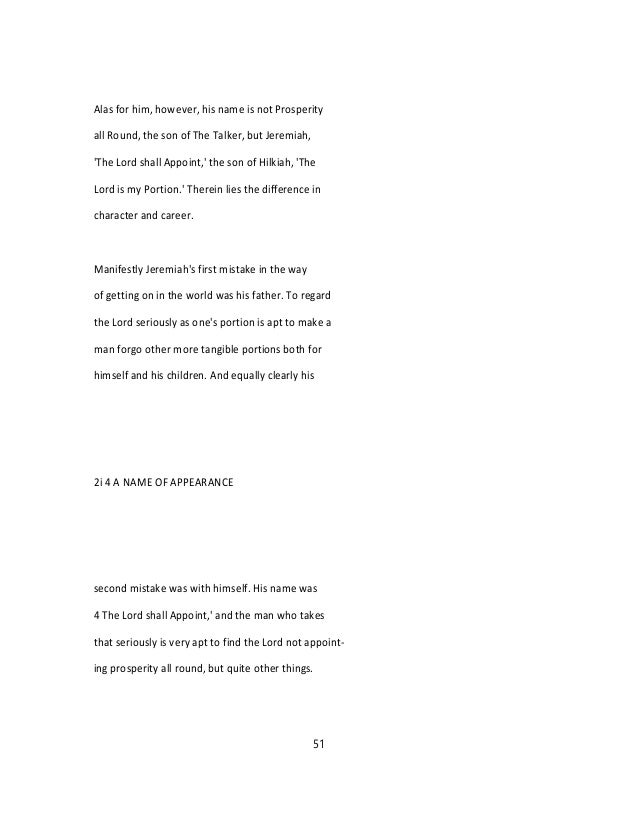 Alas for him, however, his name is not Prosperity all Round, the son of The Talker, but Jeremiah, 'The Lord shall Appoint,' the son of Hilkiah, 'The Lord is my Portion.' Therein lies the difference in character and career.

Manifestly Jeremiah's first mistake in the way of getting on in the world was his father. To regard the Lord seriously as one's portion is apt to make a man forgo other more tangible portions both for himself and his children. And equally clearly his

2i 4 A NAME OF APPEARANCE

second mistake was with himself. His name was 4 The Lord shall Appoint,' and the man who takes that seriously is very apt to find the Lord not appointing prosperity all round, but quite other things.

51